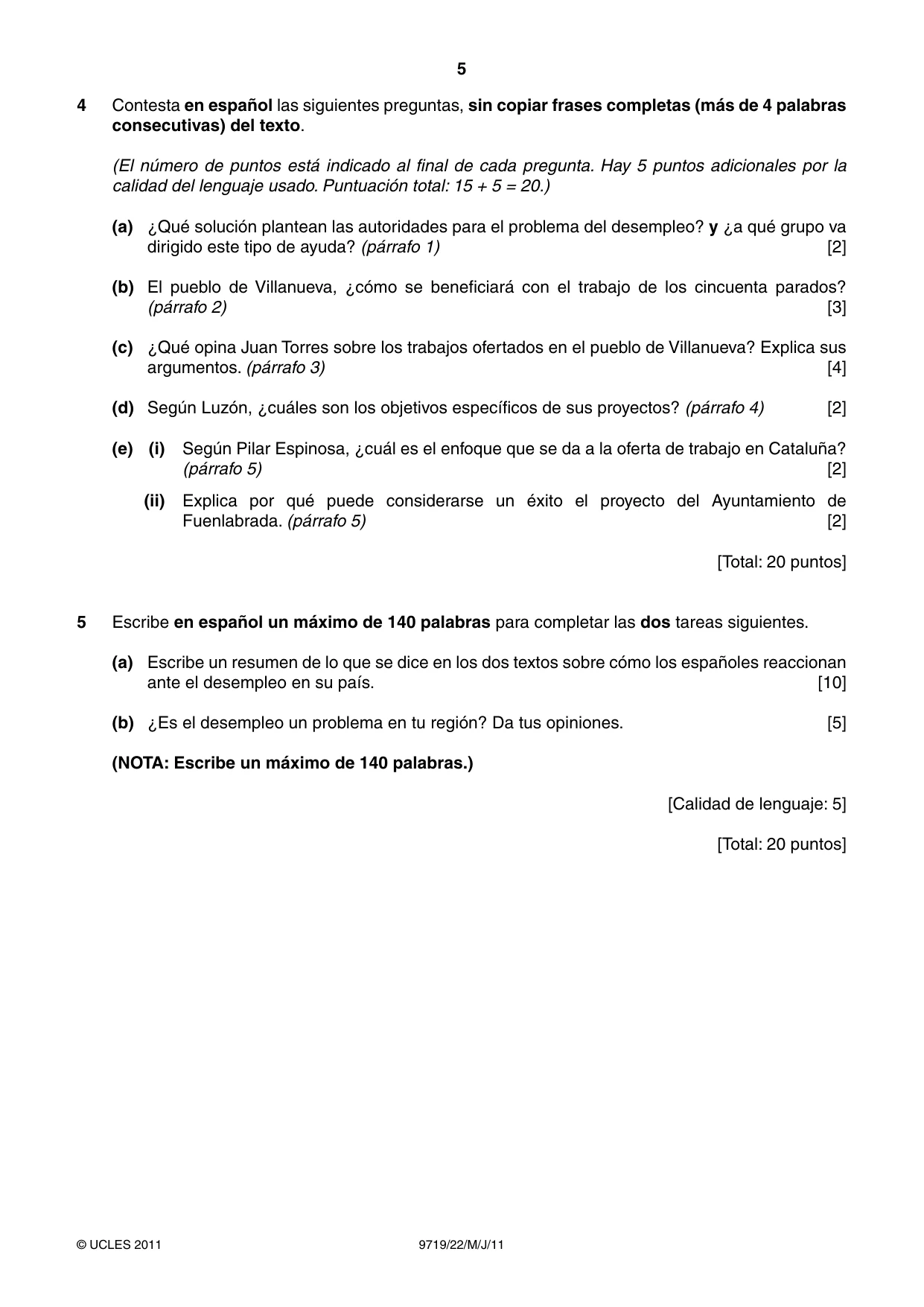 5

4 Contesta en español las siguientes preguntas, sin copiar frases completas (más de 4 palabras consecutivas) del texto.

(El número de puntos está indicado al final de cada pregunta. Hay 5 puntos adicionales por la calidad del lenguaje usado. Puntuación total: 15 + 5 = 20.)

(a) ¿Qué solución plantean las autoridades para el problema del desempleo? y ¿a qué grupo va dirigido este tipo de ayuda? (párrafo 1) [2]

(b) El pueblo de Villanueva, ¿cómo se beneficiará con el trabajo de los cincuenta parados? (párrafo 2) [3]

(c) ¿Qué opina Juan Torres sobre los trabajos ofertados en el pueblo de Villanueva? Explica sus argumentos. (párrafo 3) [4]

(d) Según Luzón, ¿cuáles son los objetivos específicos de sus proyectos? (párrafo 4) [2]

(e) (i) Según Pilar Espinosa, ¿cuál es el enfoque que se da a la oferta de trabajo en Cataluña? (párrafo 5) [2]

(ii) Explica por qué puede considerarse un éxito el proyecto del Ayuntamiento de Fuenlabrada. (párrafo 5) [2]

[Total: 20 puntos]

5 Escribe en español un máximo de 140 palabras para completar las dos tareas siguientes.

(a) Escribe un resumen de lo que se dice en los dos textos sobre cómo los españoles reaccionan ante el desempleo en su país. [10]

(b) ¿Es el desempleo un problema en tu región? Da tus opiniones. [5]

(NOTA: Escribe un máximo de 140 palabras.)

[Calidad de lenguaje: 5]

[Total: 20 puntos]

© UCLES 2011 9719/22/M/J/11